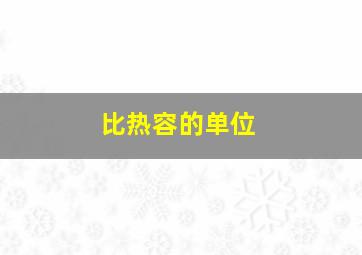 比热容的单位